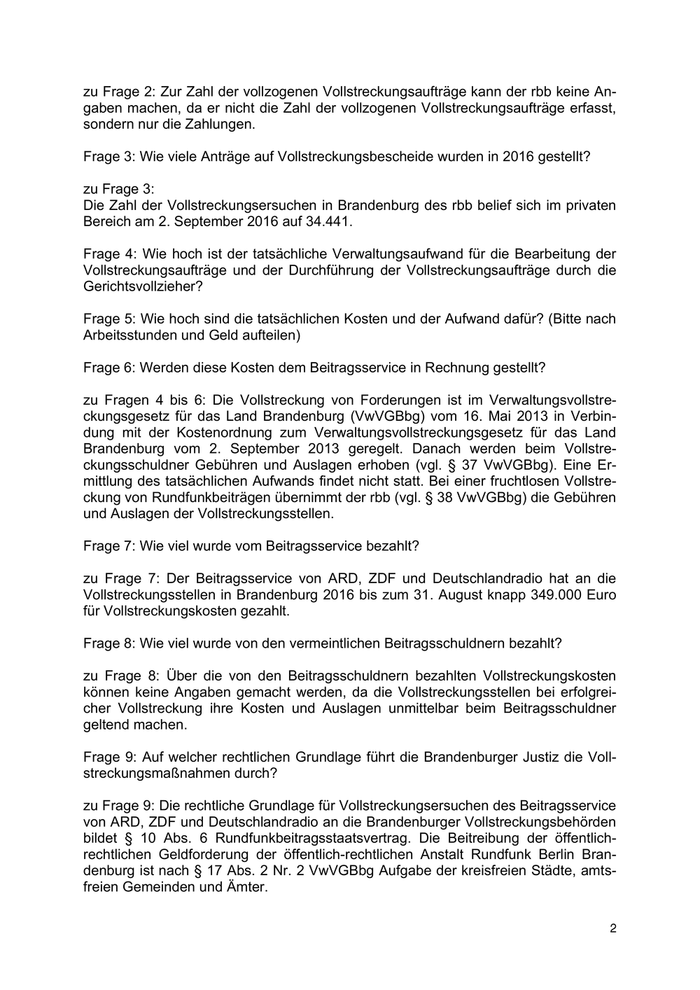 zu Frage 2: Zur Zahl der vollzogenen Vollstreckungsaufträge kann der rbb keine Angaben machen, da er nicht die Zahl der vollzogenen Vollstreckungsaufträge erfasst, sondern nur die Zahlungen.

Frage 3: Wie viele Anträge auf Vollstreckungsbescheide wurden in 2016 gestellt?

zu Frage 3:
Die Zahl der Vollstreckungsersuchen in Brandenburg des rbb belief sich im privaten Bereich am 2. September 2016 auf 34.441.

Frage 4: Wie hoch ist der tatsächliche Verwaltungsaufwand für die Bearbeitung der Vollstreckungsaufträge und der Durchführung der Vollstreckungsaufträge durch die Gerichtsvollzieher?

Frage 5: Wie hoch sind die tatsächlichen Kosten und der Aufwand dafür? (Bitte nach Arbeitsstunden und Geld aufteilen)

Frage 6: Werden diese Kosten dem Beitragsservice in Rechnung gestellt?

zu Fragen 4 bis 6: Die Vollstreckung von Forderungen ist im Verwaltungsvollstreckungsgesetz für das Land Brandenburg (VwVGBbg) vom 16. Mai 2013 in Verbindung mit der Kostenordnung zum Verwaltungsvollstreckungsgesetz für das Land Brandenburg vom 2. September 2013 geregelt. Danach werden beim Vollstreckungsschuldner Gebühren und Auslagen erhoben (vgl. § 37 VwVGBbg). Eine Ermittlung des tatsächlichen Aufwands findet nicht statt. Bei einer fruchtlosen Vollstreckung von Rundfunkbeiträgen übernimmt der rbb (vgl. § 38 VwVGBbg) die Gebühren und Auslagen der Vollstreckungsstellen.

Frage 7: Wie viel wurde vom Beitragsservice bezahlt?

zu Frage 7: Der Beitragsservice von ARD, ZDF und Deutschlandradio hat an die Vollstreckungsstellen in Brandenburg 2016 bis zum 31. August knapp 349.000 Euro für Vollstreckungskosten gezahlt.

Frage 8: Wie viel wurde von den vermeintlichen Beitragsschuldnern bezahlt?

zu Frage 8: Über die von den Beitragsschuldnern bezahlten Vollstreckungskosten können keine Angaben gemacht werden, da die Vollstreckungsstellen bei erfolgreicher Vollstreckung ihre Kosten und Auslagen unmittelbar beim Beitragsschuldner geltend machen.

Frage 9: Auf welcher rechtlichen Grundlage führt die Brandenburger Justiz die Vollstreckungsmaßnahmen durch?

zu Frage 9: Die rechtliche Grundlage für Vollstreckungsersuchen des Beitragsservice von ARD, ZDF und Deutschlandradio an die Brandenburger Vollstreckungsbehörden bildet § 10 Abs. 6 Rundfunkbeitragsstaatsvertrag. Die Beitreibung der öffentlich-rechtlichen Geldforderung der öffentlich-rechtlichen Anstalt Rundfunk Berlin Brandenburg ist nach § 17 Abs. 2 Nr. 2 VwVGBbg Aufgabe der kreisfreien Städte, amtsfreien Gemeinden und Ämter.

2